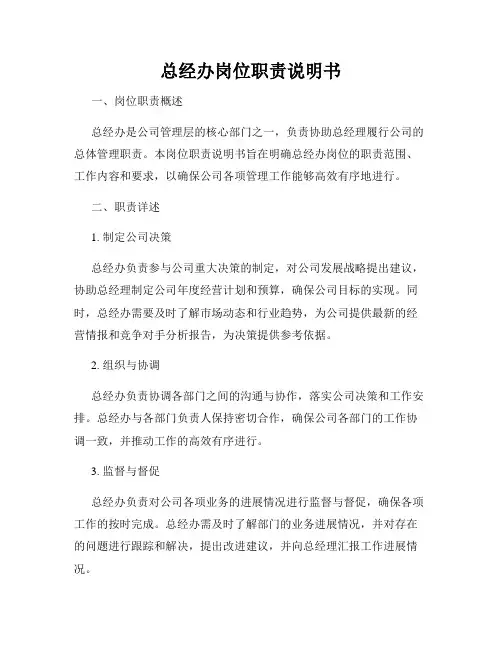 总经办岗位职责说明书

一、岗位职责概述

总经办是公司管理层的核心部门之一，负责协助总经理履行公司的总体管理职责。本岗位职责说明书旨在明确总经办岗位的职责范围、工作内容和要求，以确保公司各项管理工作能够高效有序地进行。

二、职责详述

1. 制定公司决策

总经办负责参与公司重大决策的制定，对公司发展战略提出建议，协助总经理制定公司年度经营计划和预算，确保公司目标的实现。同时，总经办需要及时了解市场动态和行业趋势，为公司提供最新的经营情报和竞争对手分析报告，为决策提供参考依据。

2. 组织与协调

总经办负责协调各部门之间的沟通与协作，落实公司决策和工作安排。总经办与各部门负责人保持密切合作，确保公司各部门的工作协调一致，并推动工作的高效有序进行。

3. 监督与督促

总经办负责对公司各项业务的进展情况进行监督与督促，确保各项工作的按时完成。总经办需及时了解部门的业务进展情况，并对存在的问题进行跟踪和解决，提出改进建议，并向总经理汇报工作进展情况。